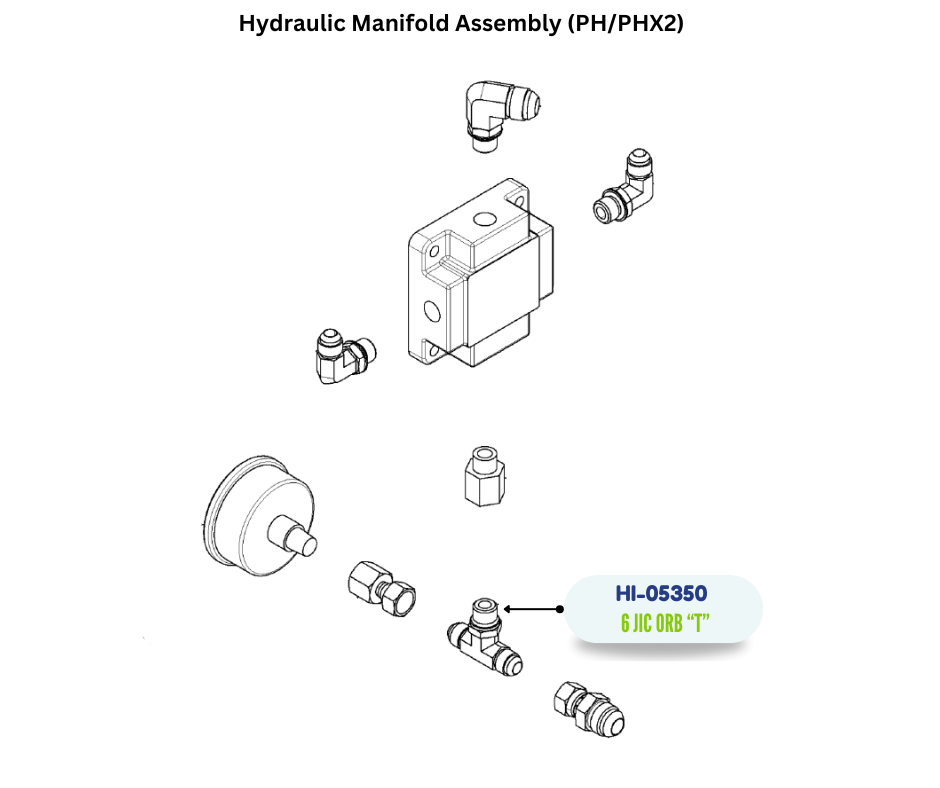 Hydraulic Manifold Assembly (PH/PHX2)

HI-05350
6 JIC ORB “T”